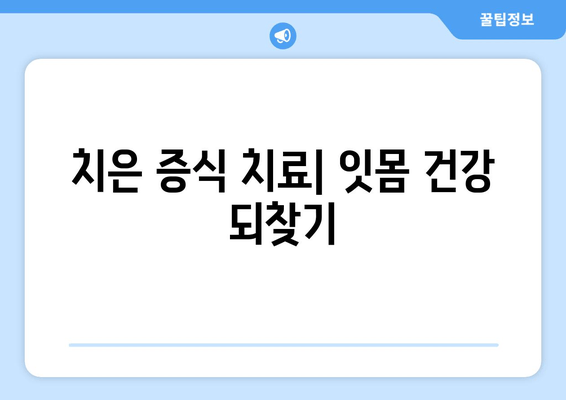 꿀팁정보

치은 증식 치료| 잇몸 건강 되찾기